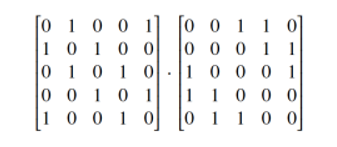 $\begin{bmatrix} 0 & 1 & 0 & 0 & 1 \\ 1 & 0 & 1 & 0 & 0 \\ 0 & 1 & 0 & 1 & 0 \\ 0 & 0 & 1 & 0 & 1 \\ 1 & 0 & 0 & 1 & 0 \end{bmatrix} \cdot \begin{bmatrix} 0 & 0 & 1 & 1 & 0 \\ 0 & 0 & 0 & 1 & 1 \\ 1 & 0 & 0 & 0 & 1 \\ 1 & 1 & 0 & 0 & 0 \\ 0 & 1 & 1 & 0 & 0 \end{bmatrix}$